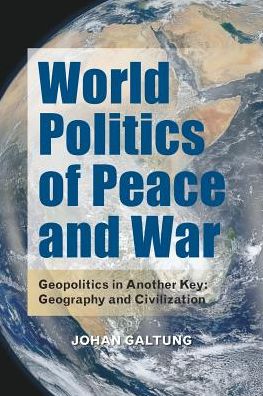 World Politics of Peace and War

Geopolitics in Another Key: Geography and Civilization

JOHAN GALTUNG